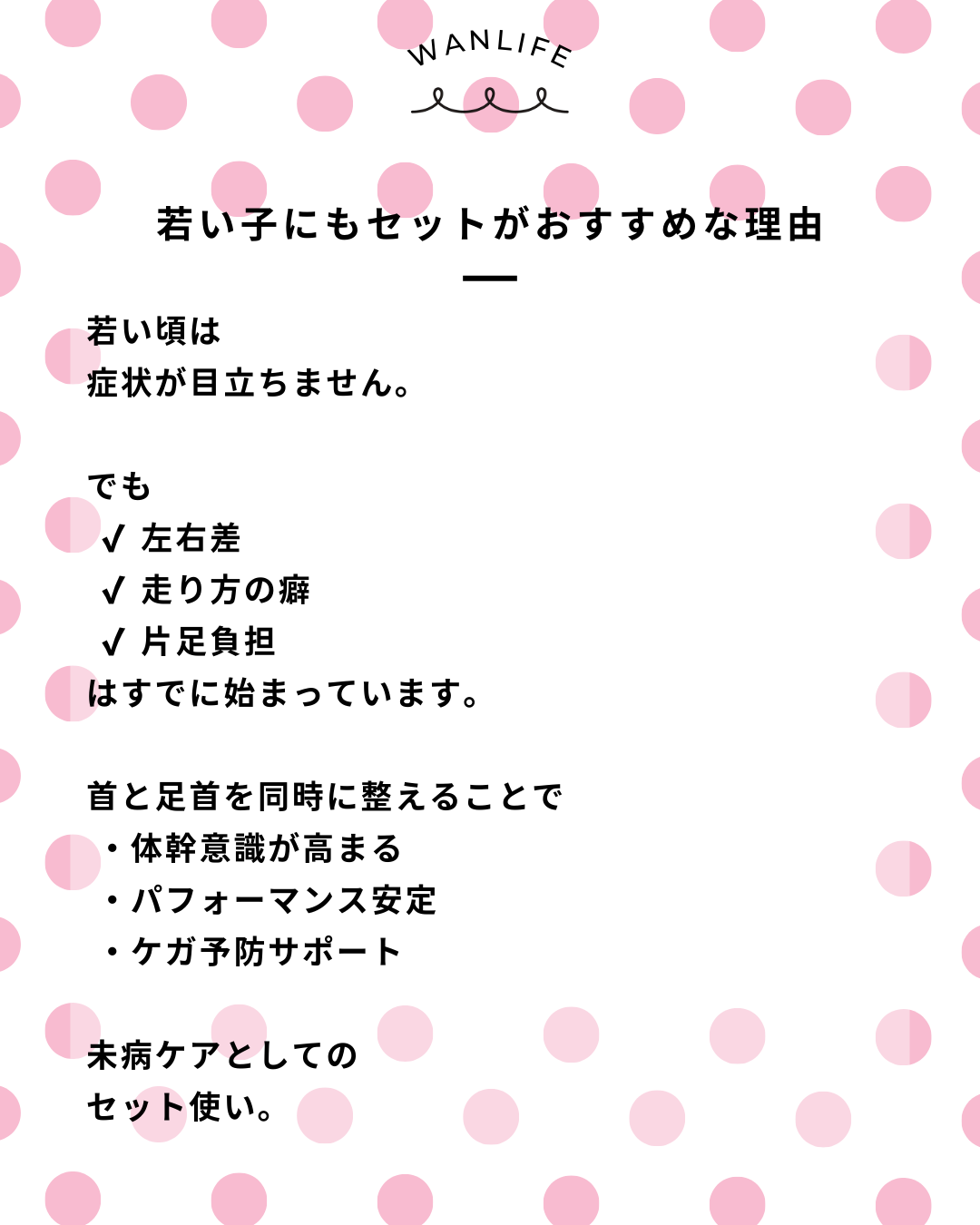 WANLIFE

若い子にもセットがおすすめな理由

若い頃は
症状が目立ちません。

でも
✓ 左右差
✓ 走り方の癖
✓ 片足負担
はすでに始まっています。

首と足首を同時に整えることで
・体幹意識が高まる
・パフォーマンス安定
・ケガ予防サポート

未病ケアとしての
セット使い。